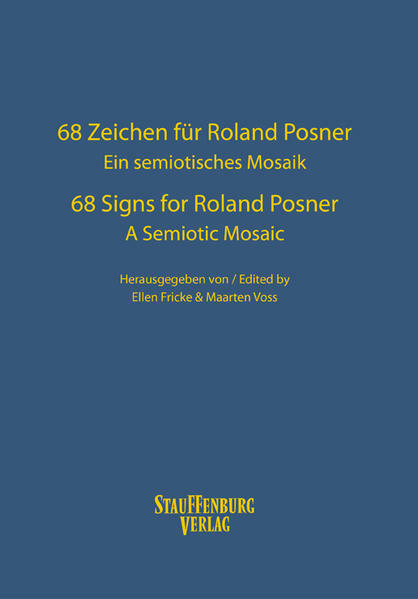 68 Zeichen für Roland Posner
Ein semiotisches Mosaik

68 Signs for Roland Posner
A Semiotic Mosaic

Herausgegeben von / Edited by
Ellen Fricke & Maarten Voss

STAUFFENBURG
VERLAG